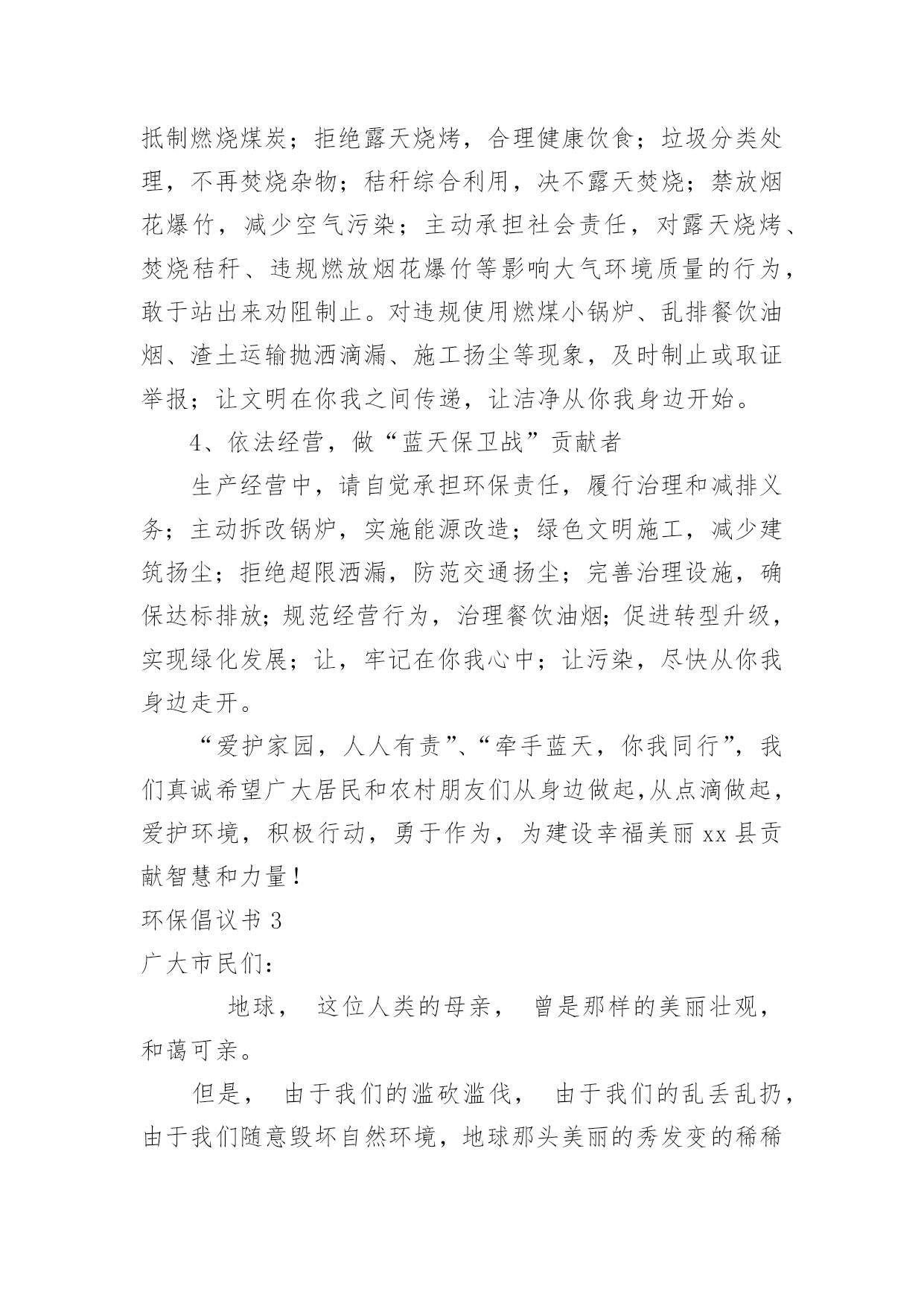 抵制燃烧煤炭；拒绝露天烧烤，合理健康饮食；垃圾分类处理，不再焚烧杂物；秸秆综合利用，决不露天焚烧；禁放烟花爆竹，减少空气污染；主动承担社会责任，对露天烧烤、焚烧秸秆、违规燃放烟花爆竹等影响大气环境质量的行为，敢于站出来劝阻制止。对违规使用燃煤小锅炉、乱排餐饮油烟、渣土运输抛洒滴漏、施工扬尘等现象，及时制止或取证举报；让文明在你我之间传递，让洁净从你我身边开始。

4、依法经营，做“蓝天保卫战”贡献者

生产经营中，请自觉承担环保责任，履行治理和减排义务；主动拆改锅炉，实施能源改造；绿色文明施工，减少建筑扬尘；拒绝超限洒漏，防范交通扬尘；完善治理设施，确保达标排放；规范经营行为，治理餐饮油烟；促进转型升级，实现绿化发展；让，牢记在你我心中；让污染，尽快从你我身边走开。

“爱护家园，人人有责”、“牵手蓝天，你我同行”，我们真诚希望广大居民和农村朋友们从身边做起,从点滴做起，爱护环境，积极行动，勇于作为，为建设幸福美丽 xx 县贡献智慧和力量！

环保倡议书 3

广大市民们：

地球， 这位人类的母亲， 曾是那样的美丽壮观，和蔼可亲。

但是， 由于我们的滥砍滥伐， 由于我们的乱丢乱扔，由于我们随意毁坏自然环境，地球那头美丽的秀发变的稀稀